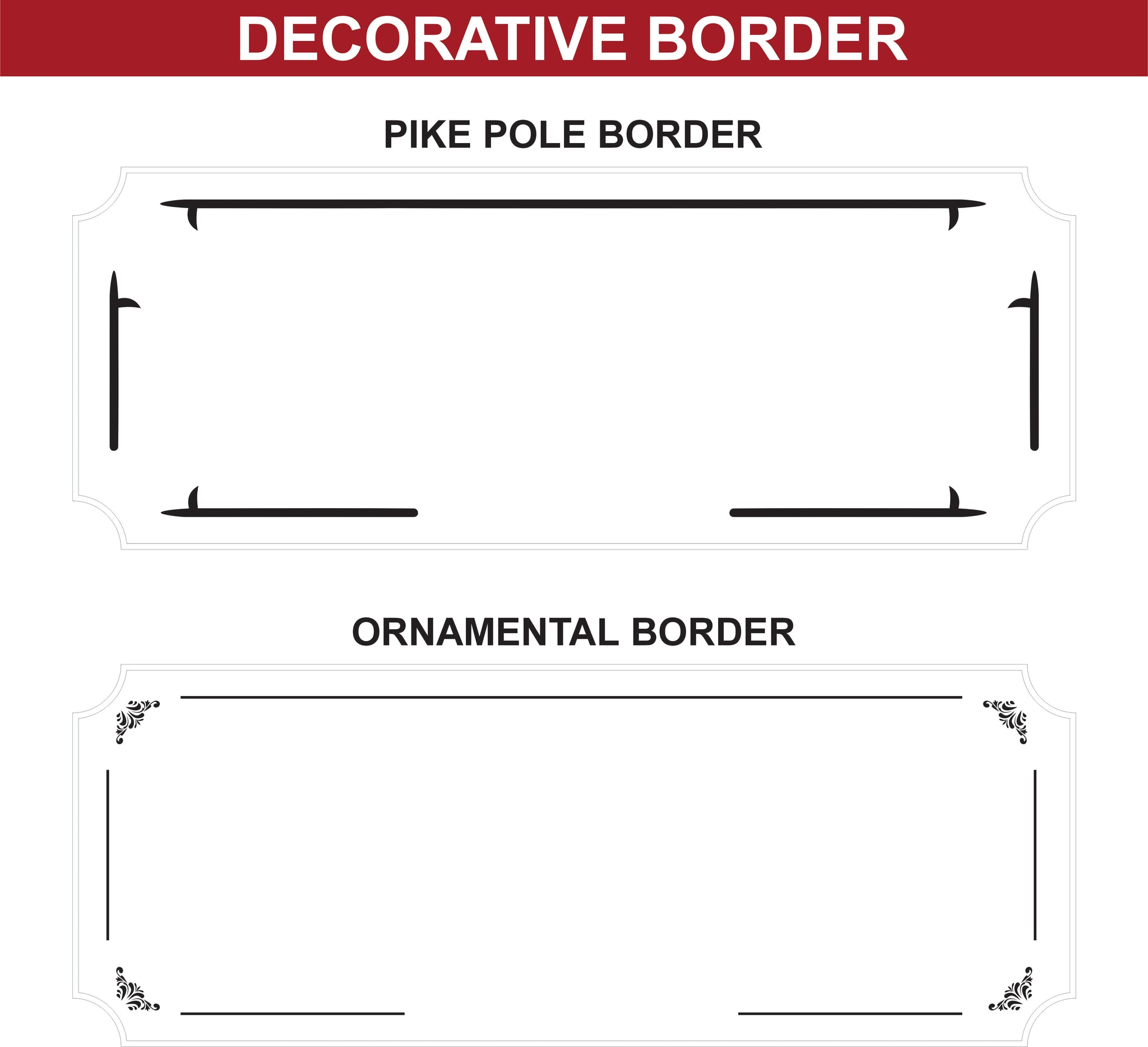 DECORATIVE BORDER

PIKE POLE BORDER

ORNAMENTAL BORDER